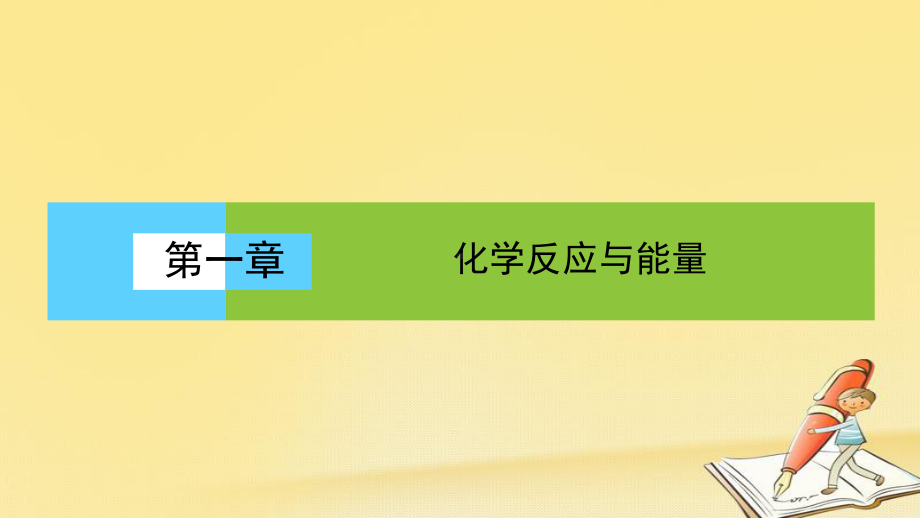 第一章

化学反应与能量